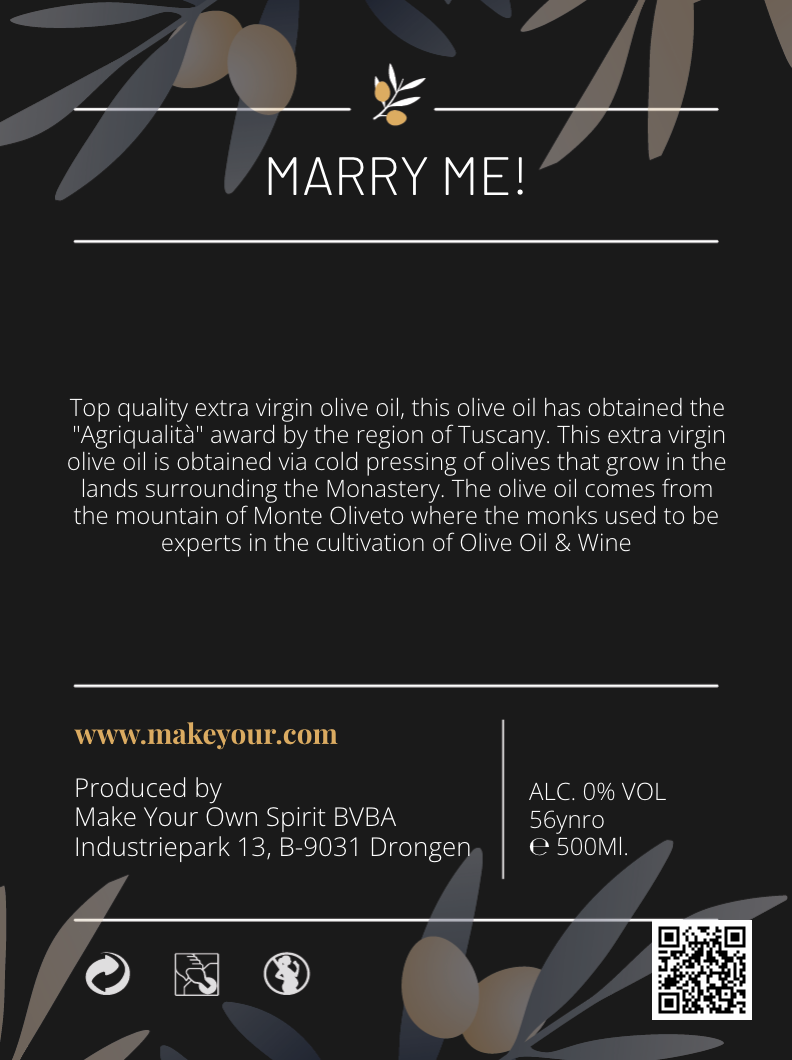 MARRY ME!

Top quality extra virgin olive oil, this olive oil has obtained the "Agriqualità" award by the region of Tuscany. This extra virgin olive oil is obtained via cold pressing of olives that grow in the lands surrounding the Monastery. The olive oil comes from the mountain of Monte Oliveto where the monks used to be experts in the cultivation of Olive Oil & Wine

www.makeyour.com

Produced by
Make Your Own Spirit BVBA
Industriepark 13, B-9031 Drongen

ALC. 0% VOL
56ynro
℮ 500Ml.